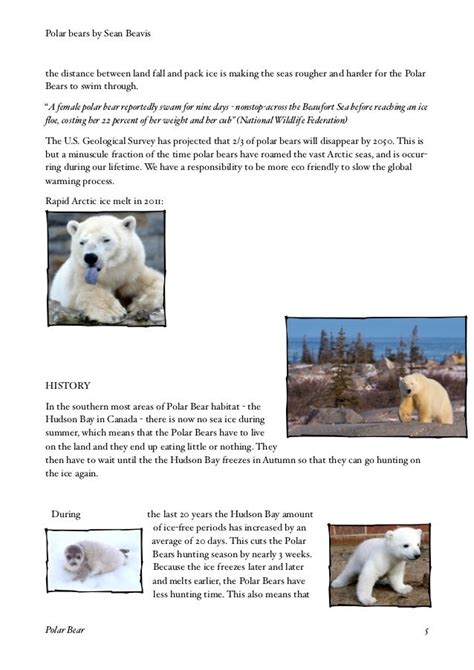 Polar bears by Sean Beavis

the distance between land fall and pack ice is making the seas rougher and harder for the Polar Bears to swim through.

"A female polar bear reportedly swam for nine days - nonstop-across the Beaufort Sea before reaching an ice floe, costing her 22 percent of her weight and her cub" (National Wildlife Federation)

The U.S. Geological Survey has projected that 2/3 of polar bears will disappear by 2050. This is but a minuscule fraction of the time polar bears have roamed the vast Arctic seas, and is occurring during our lifetime. We have a responsibility to be more eco friendly to slow the global warming process.

Rapid Arctic ice melt in 2011:

HISTORY

In the southern most areas of Polar Bear habitat - the Hudson Bay in Canada - there is now no sea ice during summer, which means that the Polar Bears have to live on the land and they end up eating little or nothing. They then have to wait until the the Hudson Bay freezes in Autumn so that they can go hunting on the ice again.

During the last 20 years the Hudson Bay amount of ice-free periods has increased by an average of 20 days. This cuts the Polar Bears hunting season by nearly 3 weeks. Because the ice freezes later and later and melts earlier, the Polar Bears have less hunting time. This also means that

Polar Bear

5